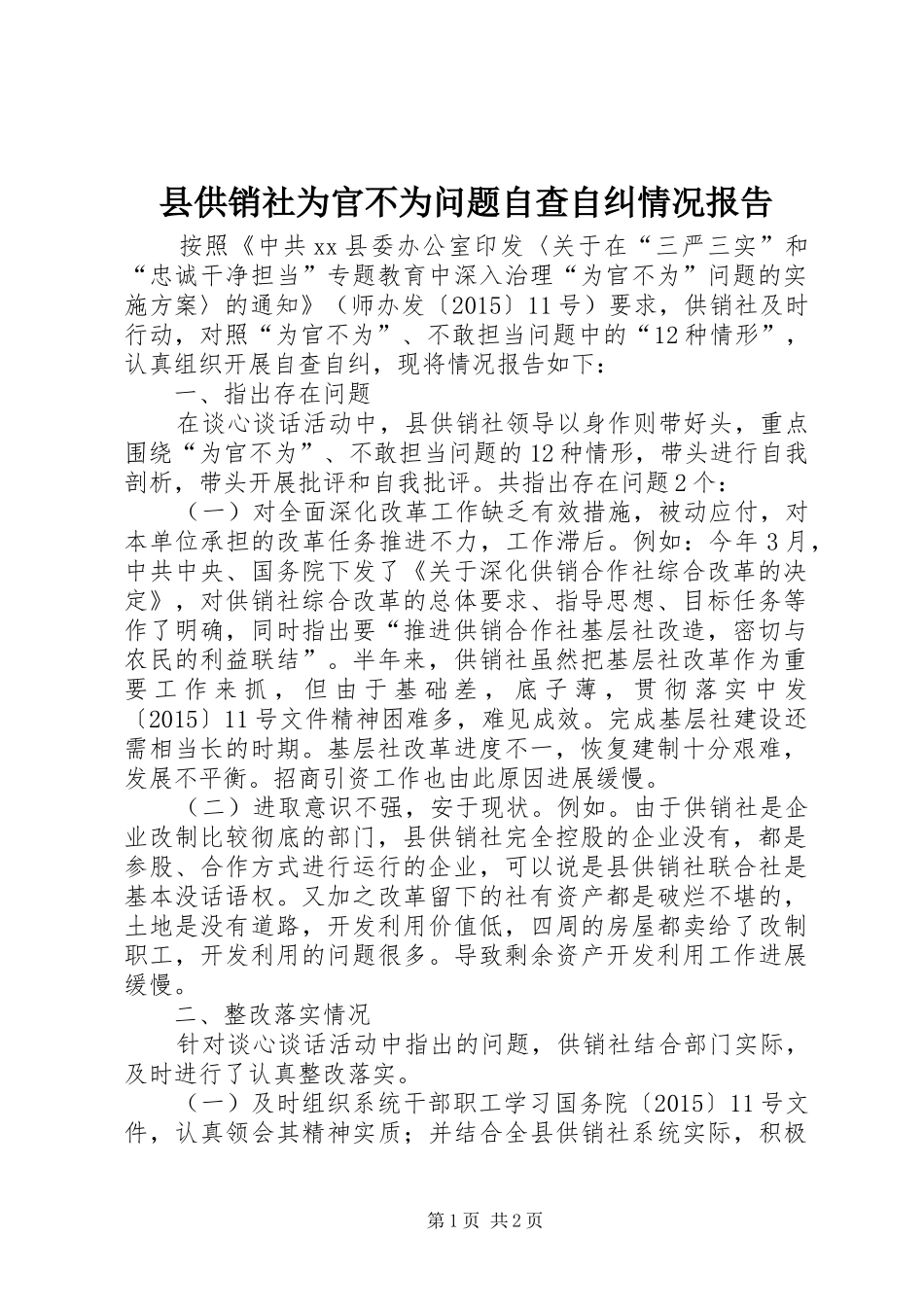 县供销社为官不为问题自查自纠情况报告

按照《中共xx县委办公室印发〈关于在“三严三实”和“忠诚干净担当”专题教育中深入治理“为官不为”问题的实施方案〉的通知》（师办发〔2015〕11号）要求，供销社及时行动，对照“为官不为”、不敢担当问题中的“12种情形”，认真组织开展自查自纠，现将情况报告如下：

一、指出存在问题

在谈心谈话活动中，县供销社领导以身作则带好头，重点围绕“为官不为”、不敢担当问题的12种情形，带头进行自我剖析，带头开展批评和自我批评。共指出存在问题2个：

（一）对全面深化改革工作缺乏有效措施，被动应付，对本单位承担的改革任务推进不力，工作滞后。例如：今年3月，中共中央、国务院下发了《关于深化供销合作社综合改革的决定》，对供销社综合改革的总体要求、指导思想、目标任务等作了明确，同时指出要“推进供销合作社基层社改造，密切与农民的利益联结”。半年来，供销社虽然把基层社改革作为重要工作来抓，但由于基础差，底子薄，贯彻落实中发〔2015〕11号文件精神困难多，难见成效。完成基层社建设还需相当长的时期。基层社改革进度不一，恢复建制十分艰难，发展不平衡。招商引资工作也由此原因进展缓慢。

（二）进取意识不强，安于现状。例如。由于供销社是企业改制比较彻底的部门，县供销社完全控股的企业没有，都是参股、合作方式进行运行的企业，可以说是县供销社联合社是基本没话语权。又加之改革留下的社有资产都是破烂不堪的，土地是没有道路，开发利用价值低，四周的房屋都卖给了改制职工，开发利用的问题很多。导致剩余资产开发利用工作进展缓慢。

二、整改落实情况

针对谈心谈话活动中指出的问题，供销社结合部门实际，及时进行了认真整改落实。

（一）及时组织系统干部职工学习国务院〔2015〕11号文件，认真领会其精神实质；并结合全县供销社系统实际，积极

第1页 共2页